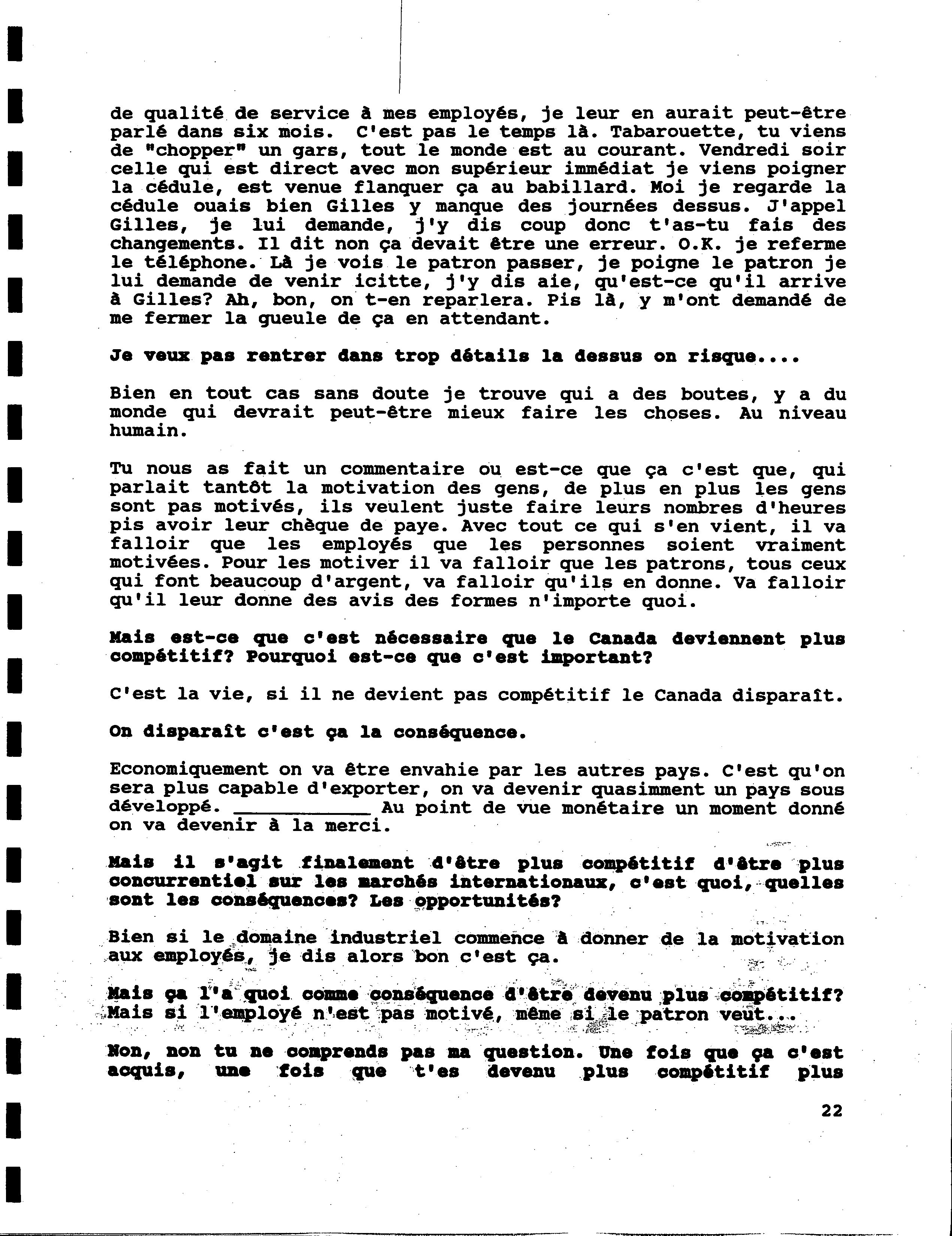 de qualité de service à mes employés, je leur en aurait peut-être parlé dans six mois. C'est pas le temps là. Tabarouette, tu viens de "chopper" un gars, tout le monde est au courant. Vendredi soir celle qui est direct avec mon supérieur immédiat je viens poigner la cédule, est venue flanquer ça au babillard. Moi je regarde la cédule ouais bien Gilles y manque des journées dessus. J'appel Gilles, je lui demande, j'y dis coup donc t'as-tu fais des changements. Il dit non ça devait être une erreur. O.K. je referme le téléphone. Là je vois le patron passer, je poigne le patron je lui demande de venir icitte, j'y dis aie, qu'est-ce qu'il arrive à Gilles? Ah, bon, on t-en reparlera. Pis là, y m'ont demandé de me fermer la gueule de ça en attendant.

Je veux pas rentrer dans trop détails la dessus on risque....

Bien en tout cas sans doute je trouve qui a des boutes, y a du monde qui devrait peut-être mieux faire les choses. Au niveau humain.

Tu nous as fait un commentaire ou est-ce que ça c'est que, qui parlait tantôt la motivation des gens, de plus en plus les gens sont pas motivés, ils veulent juste faire leurs nombres d'heures pis avoir leur chèque de paye. Avec tout ce qui s'en vient, il va falloir que les employés que les personnes soient vraiment motivées. Pour les motiver il va falloir que les patrons, tous ceux qui font beaucoup d'argent, va falloir qu'ils en donne. Va falloir qu'il leur donne des avis des formes n'importe quoi.

Mais est-ce que c'est nécessaire que le Canada deviennent plus compétitif? Pourquoi est-ce que c'est important?

C'est la vie, si il ne devient pas compétitif le Canada disparaît.

On disparaît c'est ça la conséquence.

Economiquement on va être envahie par les autres pays. C'est qu'on sera plus capable d'exporter, on va devenir quasimment un pays sous développé. ____________ Au point de vue monétaire un moment donné on va devenir à la merci.

Mais il s'agit finalement d'être plus compétitif d'être plus concurrentiel sur les marchés internationaux, c'est quoi, quelles sont les conséquences? Les opportunités?

Bien si le domaine industriel commence à donner de la motivation aux employés, je dis alors bon c'est ça.

Mais ça l'a quoi comme conséquence d'être devenu plus compétitif? Mais si l'employé n'est pas motivé, même si le patron veut...

Non, non tu ne comprends pas ma question. Une fois que ça c'est acquis, une fois que t'es devenu plus compétitif plus

22